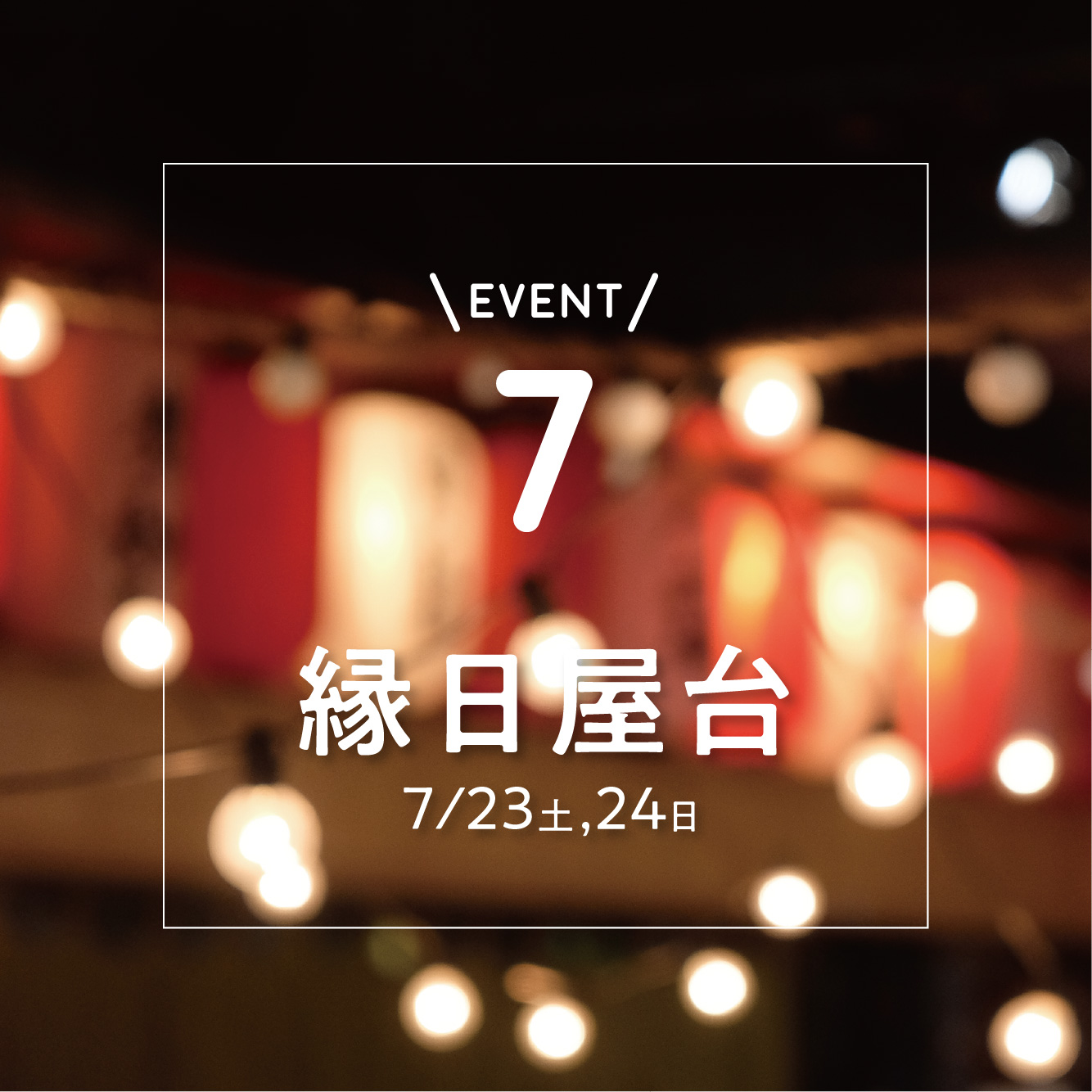 \EVENT/

7

縁日屋台

7/23土,24日